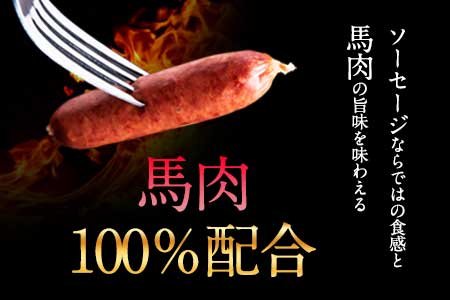 ソーセージならではの食感と
馬肉の旨味を味わえる

馬肉
100%配合